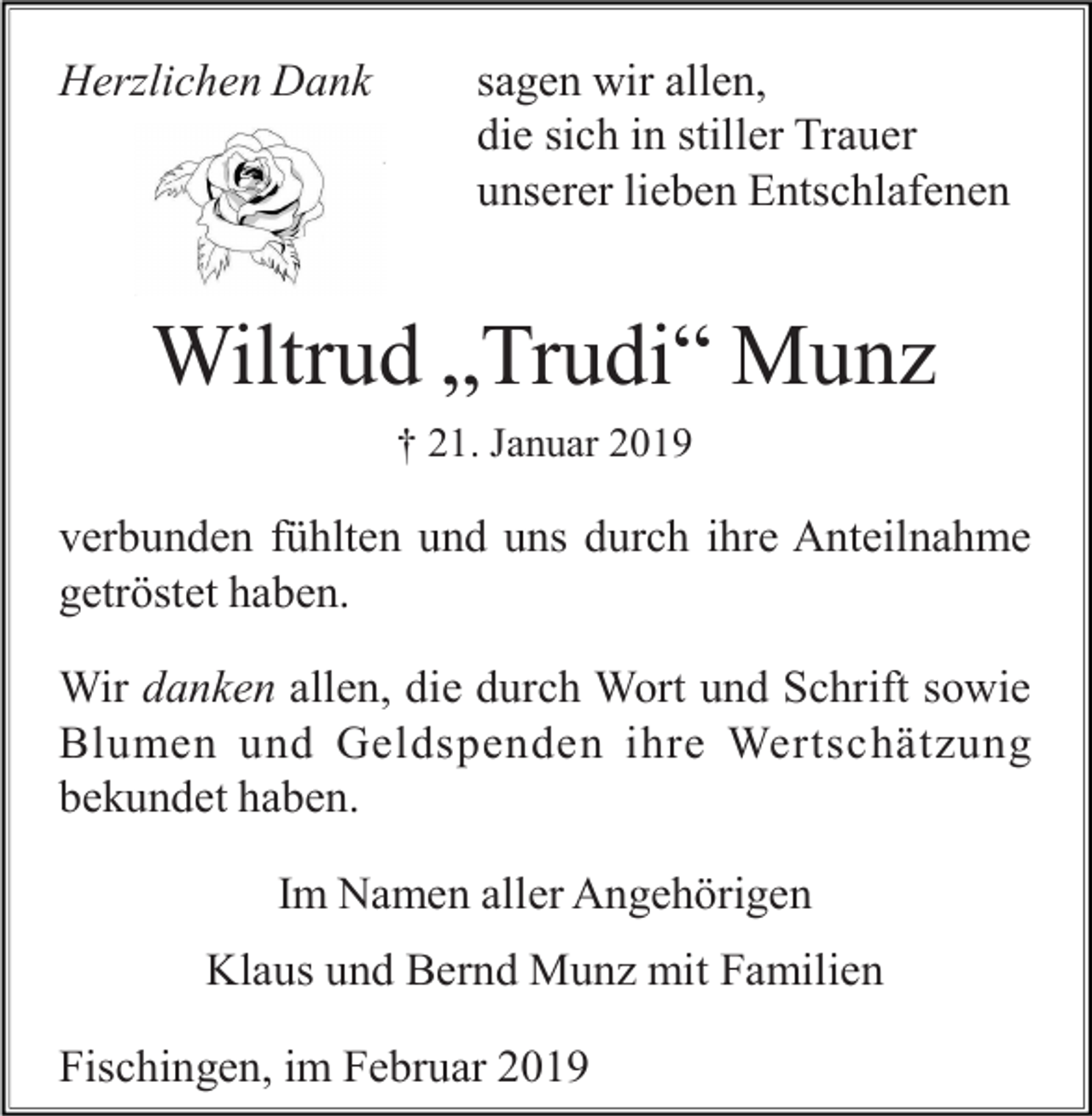 Herzlichen Dank

sagen wir allen,
die sich in stiller Trauer
unserer lieben Entschlafenen

Wiltrud „Trudi“ Munz

† 21. Januar 2019

verbunden fühlten und uns durch ihre Anteilnahme getröstet haben.

Wir danken allen, die durch Wort und Schrift sowie Blumen und Geldspenden ihre Wertschätzung bekundet haben.

Im Namen aller Angehörigen

Klaus und Bernd Munz mit Familien

Fischingen, im Februar 2019